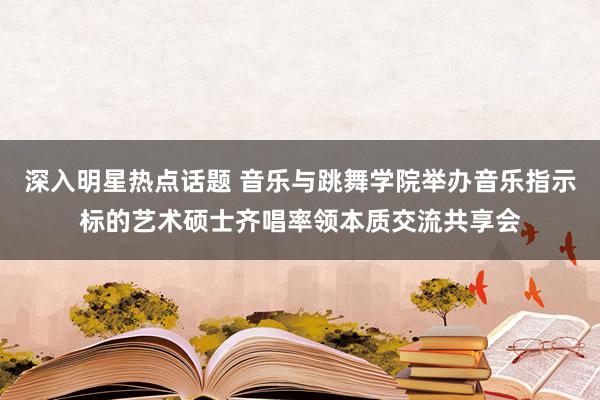 深入明星热点话题 音乐与跳舞学院举办音乐指示标的艺术硕士齐唱率领本质交流共享会